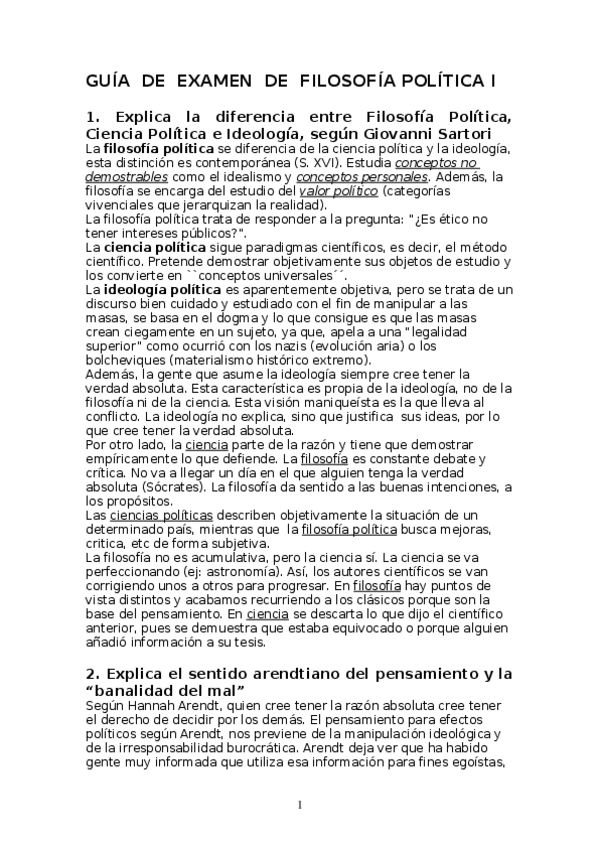 GUÍA DE EXAMEN DE FILOSOFÍA POLÍTICA I

1. Explica la diferencia entre Filosofía Política, Ciencia Política e Ideología, según Giovanni Sartori
La filosofía política se diferencia de la ciencia política y la ideología, esta distinción es contemporánea (S. XVI). Estudia conceptos no demostrables como el idealismo y conceptos personales. Además, la filosofía se encarga del estudio del valor político (categorías vivenciales que jerarquizan la realidad).
La filosofía política trata de responder a la pregunta: "¿Es ético no tener intereses públicos?".
La ciencia política sigue paradigmas científicos, es decir, el método científico. Pretende demostrar objetivamente sus objetos de estudio y los convierte en ``conceptos universales´´.
La ideología política es aparentemente objetiva, pero se trata de un discurso bien cuidado y estudiado con el fin de manipular a las masas, se basa en el dogma y lo que consigue es que las masas crean ciegamente en un sujeto, ya que, apela a una "legalidad superior" como ocurrió con los nazis (evolución aria) o los bolcheviques (materialismo histórico extremo).
Además, la gente que asume la ideología siempre cree tener la verdad absoluta. Esta característica es propia de la ideología, no de la filosofía ni de la ciencia. Esta visión maniqueísta es la que lleva al conflicto. La ideología no explica, sino que justifica sus ideas, por lo que cree tener la verdad absoluta.
Por otro lado, la ciencia parte de la razón y tiene que demostrar empíricamente lo que defiende. La filosofía es constante debate y crítica. No va a llegar un día en el que alguien tenga la verdad absoluta (Sócrates). La filosofía da sentido a las buenas intenciones, a los propósitos.
Las ciencias políticas describen objetivamente la situación de un determinado país, mientras que la filosofía política busca mejoras, critica, etc de forma subjetiva.
La filosofía no es acumulativa, pero la ciencia sí. La ciencia se va perfeccionando (ej: astronomía). Así, los autores científicos se van corrigiendo unos a otros para progresar. En filosofía hay puntos de vista distintos y acabamos recurriendo a los clásicos porque son la base del pensamiento. En ciencia se descarta lo que dijo el científico anterior, pues se demuestra que estaba equivocado o porque alguien añadió información a su tesis.

2. Explica el sentido arendtiano del pensamiento y la “banalidad del mal”
Según Hannah Arendt, quien cree tener la razón absoluta cree tener el derecho de decidir por los demás. El pensamiento para efectos políticos según Arendt, nos previene de la manipulación ideológica y de la irresponsabilidad burocrática. Arendt deja ver que ha habido gente muy informada que utiliza esa información para fines egoístas,

1